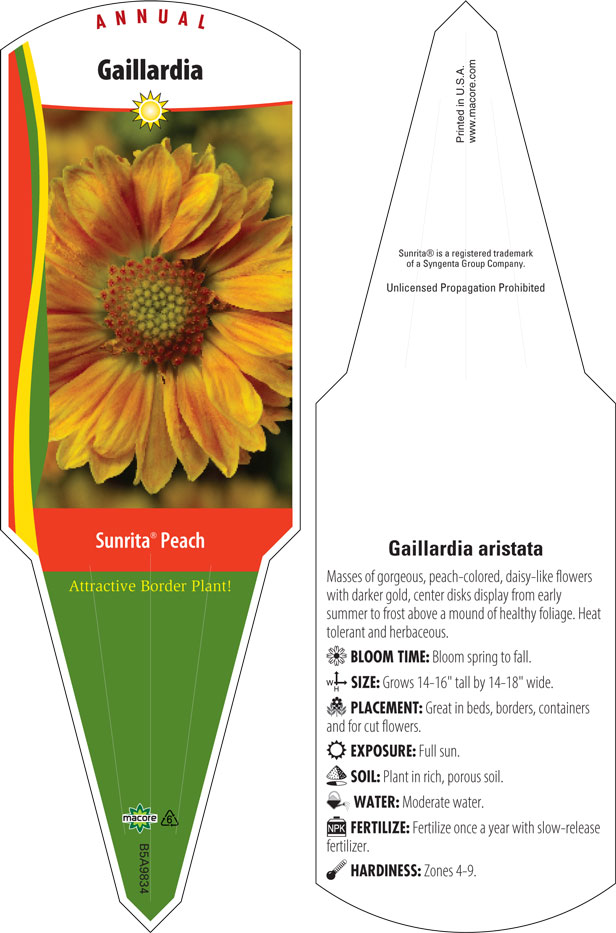 ANNUAL

Gaillardia

Sunrita® Peach

Attractive Border Plant!

macore 6

B5A9834

Printed in U.S.A.
www.macore.com

Sunrita® is a registered trademark of a Syngenta Group Company.

Unlicensed Propagation Prohibited

Gaillardia aristata

Masses of gorgeous, peach-colored, daisy-like flowers with darker gold, center disks display from early summer to frost above a mound of healthy foliage. Heat tolerant and herbaceous.

BLOOM TIME: Bloom spring to fall.

W H SIZE: Grows 14-16" tall by 14-18" wide.

PLACEMENT: Great in beds, borders, containers and for cut flowers.

EXPOSURE: Full sun.

SOIL: Plant in rich, porous soil.

WATER: Moderate water.

NPK FERTILIZE: Fertilize once a year with slow-release fertilizer.

HARDINESS: Zones 4-9.